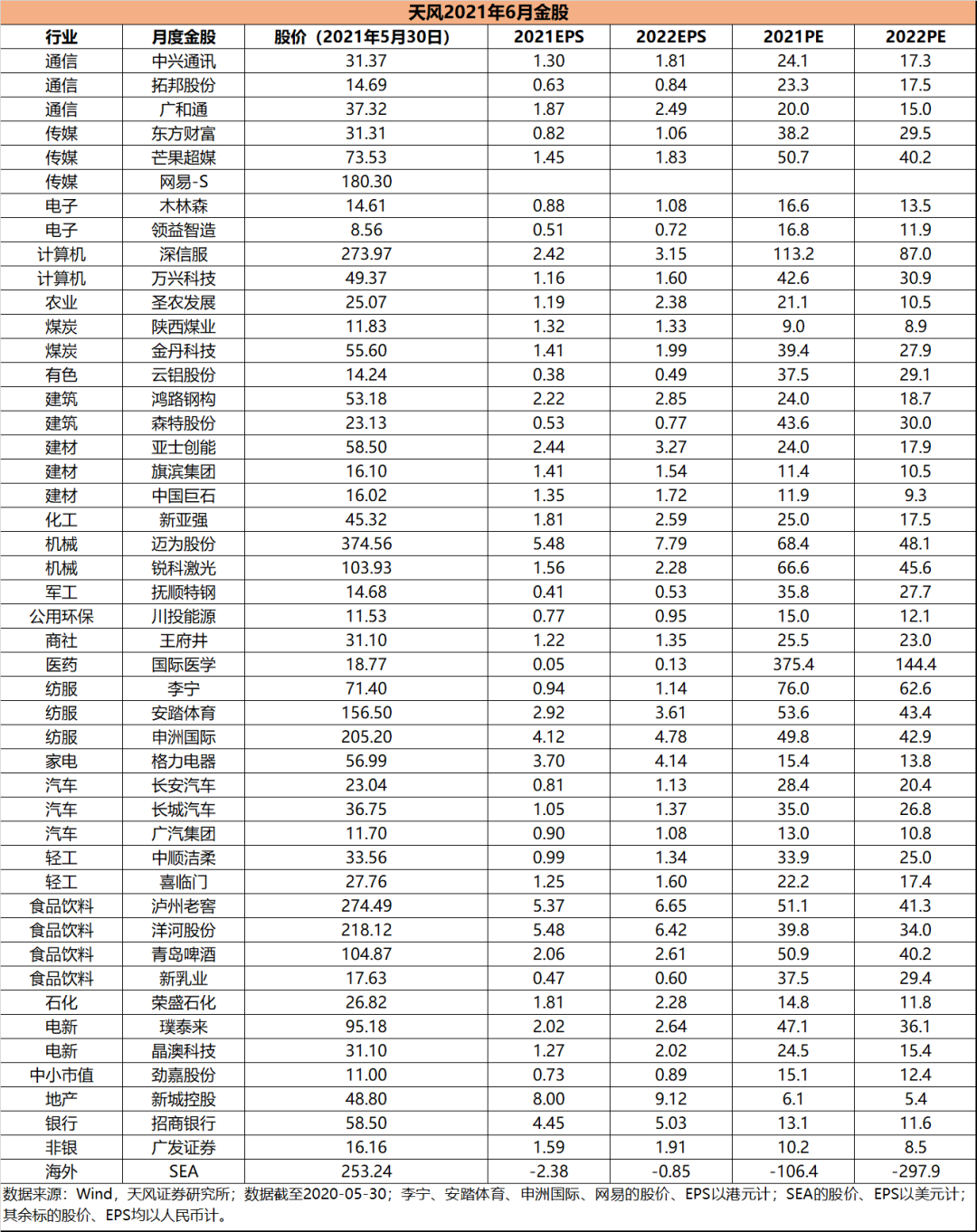 天风2021年6月金股

| 行业 | 月度金股 | 股价（2021年5月30日） | 2021EPS | 2022EPS | 2021PE | 2022PE |
|---|---|---|---|---|---|---|
| 通信 | 中兴通讯 | 31.37 | 1.30 | 1.81 | 24.1 | 17.3 |
| 通信 | 拓邦股份 | 14.69 | 0.63 | 0.84 | 23.3 | 17.5 |
| 通信 | 广和通 | 37.32 | 1.87 | 2.49 | 20.0 | 15.0 |
| 传媒 | 东方财富 | 31.31 | 0.82 | 1.06 | 38.2 | 29.5 |
| 传媒 | 芒果超媒 | 73.53 | 1.45 | 1.83 | 50.7 | 40.2 |
| 传媒 | 网易-S | 180.30 |  |  |  |  |
| 电子 | 木林森 | 14.61 | 0.88 | 1.08 | 16.6 | 13.5 |
| 电子 | 领益智造 | 8.56 | 0.51 | 0.72 | 16.8 | 11.9 |
| 计算机 | 深信服 | 273.97 | 2.42 | 3.15 | 113.2 | 87.0 |
| 计算机 | 万兴科技 | 49.37 | 1.16 | 1.60 | 42.6 | 30.9 |
| 农业 | 圣农发展 | 25.07 | 1.19 | 2.38 | 21.1 | 10.5 |
| 煤炭 | 陕西煤业 | 11.83 | 1.32 | 1.33 | 9.0 | 8.9 |
| 煤炭 | 金丹科技 | 55.60 | 1.41 | 1.99 | 39.4 | 27.9 |
| 有色 | 云铝股份 | 14.24 | 0.38 | 0.49 | 37.5 | 29.1 |
| 建筑 | 鸿路钢构 | 53.18 | 2.22 | 2.85 | 24.0 | 18.7 |
| 建筑 | 森特股份 | 23.13 | 0.53 | 0.77 | 43.6 | 30.0 |
| 建材 | 亚士创能 | 58.50 | 2.44 | 3.27 | 24.0 | 17.9 |
| 建材 | 旗滨集团 | 16.10 | 1.41 | 1.54 | 11.4 | 10.5 |
| 建材 | 中国巨石 | 16.02 | 1.35 | 1.72 | 11.9 | 9.3 |
| 化工 | 新亚强 | 45.32 | 1.81 | 2.59 | 25.0 | 17.5 |
| 机械 | 迈为股份 | 374.56 | 5.48 | 7.79 | 68.4 | 48.1 |
| 机械 | 锐科激光 | 103.93 | 1.56 | 2.28 | 66.6 | 45.6 |
| 军工 | 抚顺特钢 | 14.68 | 0.41 | 0.53 | 35.8 | 27.7 |
| 公用环保 | 川投能源 | 11.53 | 0.77 | 0.95 | 15.0 | 12.1 |
| 商社 | 王府井 | 31.10 | 1.22 | 1.35 | 25.5 | 23.0 |
| 医药 | 国际医学 | 18.77 | 0.05 | 0.13 | 375.4 | 144.4 |
| 纺服 | 李宁 | 71.40 | 0.94 | 1.14 | 76.0 | 62.6 |
| 纺服 | 安踏体育 | 156.50 | 2.92 | 3.61 | 53.6 | 43.4 |
| 纺服 | 申洲国际 | 205.20 | 4.12 | 4.78 | 49.8 | 42.9 |
| 家电 | 格力电器 | 56.99 | 3.70 | 4.14 | 15.4 | 13.8 |
| 汽车 | 长安汽车 | 23.04 | 0.81 | 1.13 | 28.4 | 20.4 |
| 汽车 | 长城汽车 | 36.75 | 1.05 | 1.37 | 35.0 | 26.8 |
| 汽车 | 广汽集团 | 11.70 | 0.90 | 1.08 | 13.0 | 10.8 |
| 轻工 | 中顺洁柔 | 33.56 | 0.99 | 1.34 | 33.9 | 25.0 |
| 轻工 | 喜临门 | 27.76 | 1.25 | 1.60 | 22.2 | 17.4 |
| 食品饮料 | 泸州老窖 | 274.49 | 5.37 | 6.65 | 51.1 | 41.3 |
| 食品饮料 | 洋河股份 | 218.12 | 5.48 | 6.42 | 39.8 | 34.0 |
| 食品饮料 | 青岛啤酒 | 104.87 | 2.06 | 2.61 | 50.9 | 40.2 |
| 食品饮料 | 新乳业 | 17.63 | 0.47 | 0.60 | 37.5 | 29.4 |
| 石化 | 荣盛石化 | 26.82 | 1.81 | 2.28 | 14.8 | 11.8 |
| 电新 | 璞泰来 | 95.18 | 2.02 | 2.64 | 47.1 | 36.1 |
| 电新 | 晶澳科技 | 31.10 | 1.27 | 2.02 | 24.5 | 15.4 |
| 中小市值 | 劲嘉股份 | 11.00 | 0.73 | 0.89 | 15.1 | 12.4 |
| 地产 | 新城控股 | 48.80 | 8.00 | 9.12 | 6.1 | 5.4 |
| 银行 | 招商银行 | 58.50 | 4.45 | 5.03 | 13.1 | 11.6 |
| 非银 | 广发证券 | 16.16 | 1.59 | 1.91 | 10.2 | 8.5 |
| 海外 | SEA | 253.24 | -2.38 | -0.85 | -106.4 | -297.9 |

数据来源：Wind，天风证券研究所；数据截至2020-05-30；李宁、安踏体育、申洲国际、网易的股价、EPS以港元计；SEA的股价、EPS以美元计；其余标的股价、EPS均以人民币计。